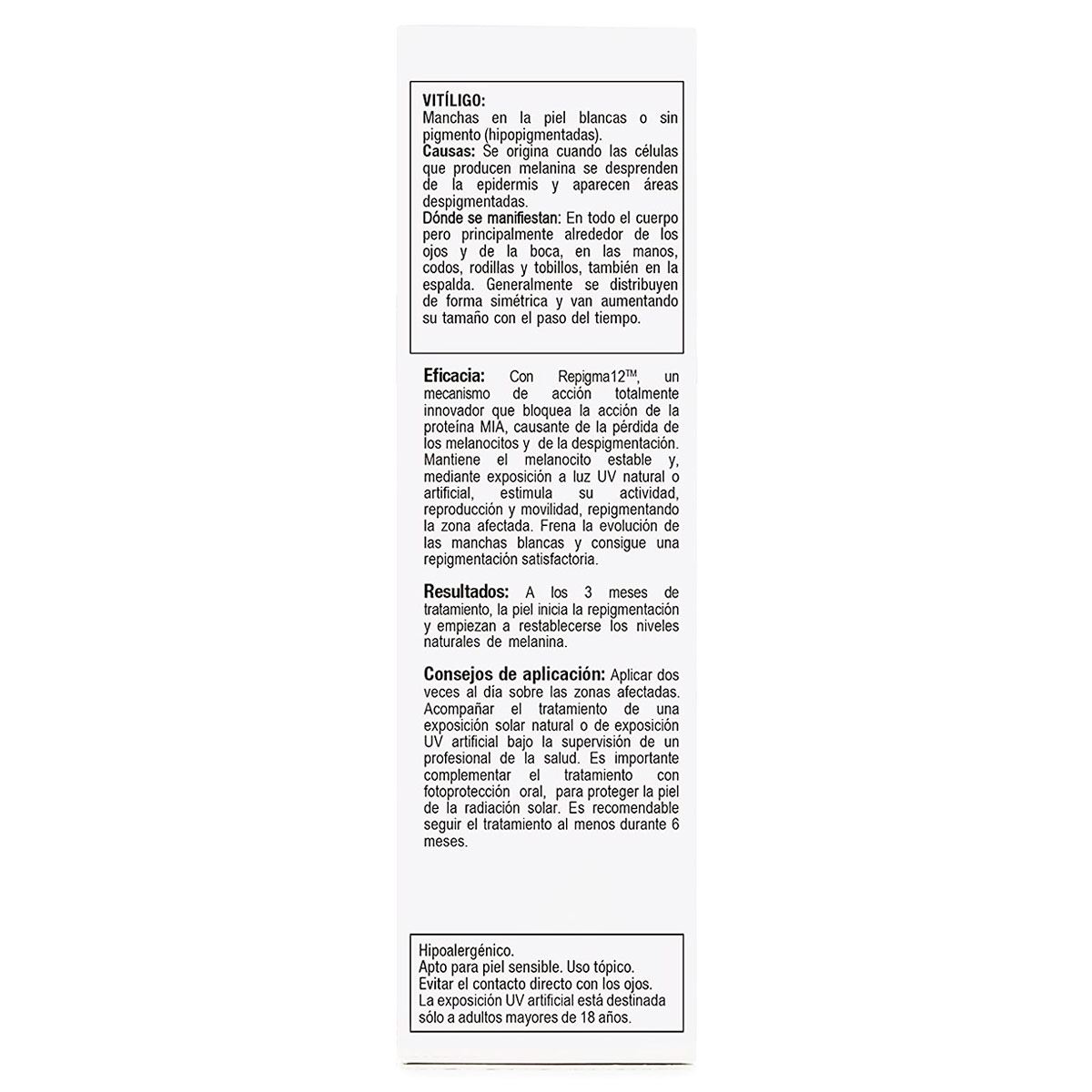 VITÍLIGO:
Manchas en la piel blancas o sin pigmento (hipopigmentadas).

Causas: Se origina cuando las células que producen melanina se desprenden de la epidermis y aparecen áreas despigmentadas.

Dónde se manifiestan: En todo el cuerpo pero principalmente alrededor de los ojos y de la boca, en las manos, codos, rodillas y tobillos, también en la espalda. Generalmente se distribuyen de forma simétrica y van aumentando su tamaño con el paso del tiempo.

Eficacia: Con Repigma12™, un mecanismo de acción totalmente innovador que bloquea la acción de la proteína MIA, causante de la pérdida de los melanocitos y de la despigmentación. Mantiene el melanocito estable y, mediante exposición a luz UV natural o artificial, estimula su actividad, reproducción y movilidad, repigmentando la zona afectada. Frena la evolución de las manchas blancas y consigue una repigmentación satisfactoria.

Resultados: A los 3 meses de tratamiento, la piel inicia la repigmentación y empiezan a restablecerse los niveles naturales de melanina.

Consejos de aplicación: Aplicar dos veces al día sobre las zonas afectadas. Acompañar el tratamiento de una exposición solar natural o de exposición UV artificial bajo la supervisión de un profesional de la salud. Es importante complementar el tratamiento con fotoprotección oral, para proteger la piel de la radiación solar. Es recomendable seguir el tratamiento al menos durante 6 meses.

Hipoalergénico.
Apto para piel sensible. Uso tópico.
Evitar el contacto directo con los ojos.
La exposición UV artificial está destinada sólo a adultos mayores de 18 años.